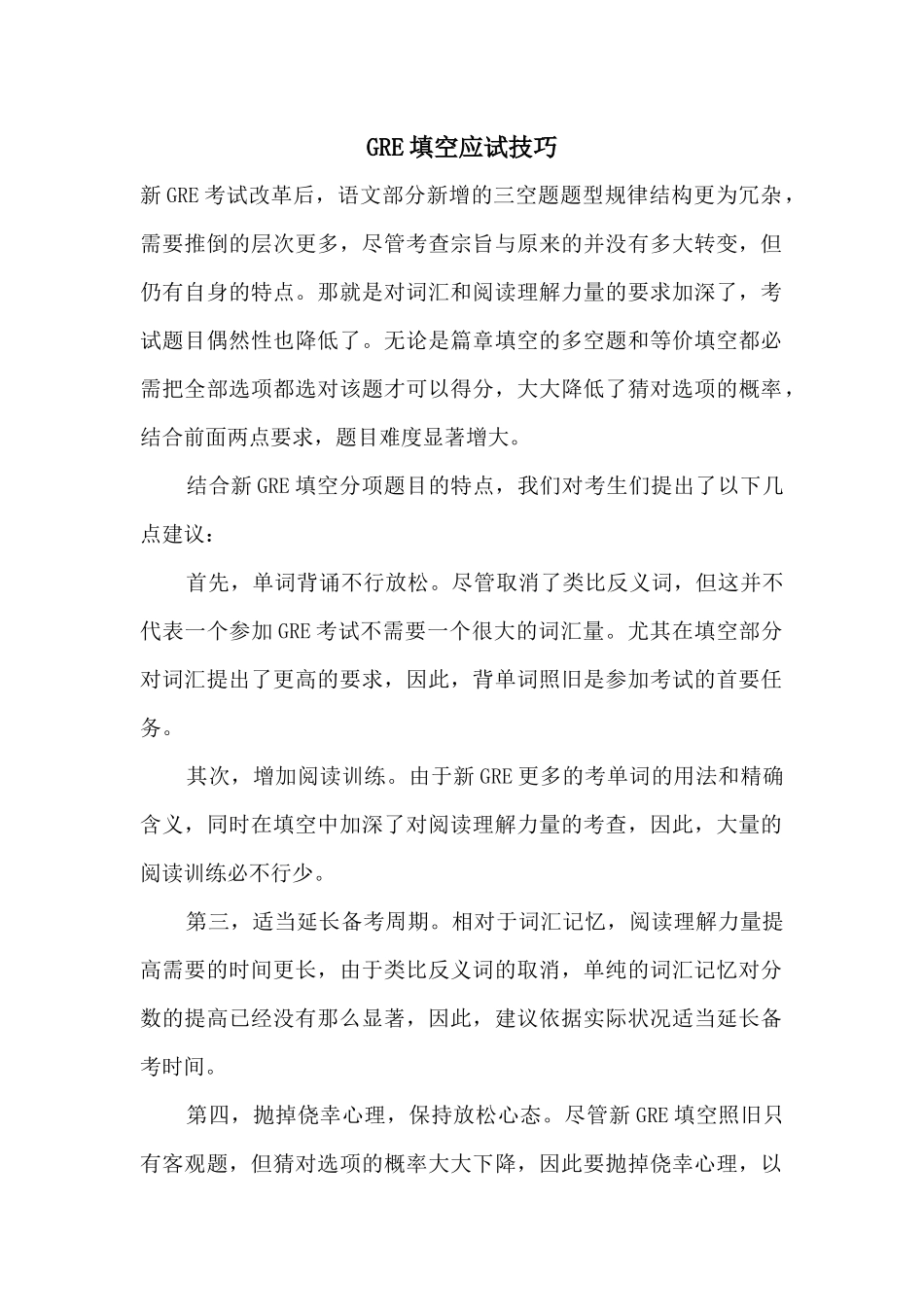 GRE 填空应试技巧

新 GRE 考试改革后，语文部分新增的三空题题型规律结构更为冗杂，需要推倒的层次更多，尽管考查宗旨与原来的并没有多大转变，但仍有自身的特点。那就是对词汇和阅读理解力量的要求加深了，考试题目偶然性也降低了。无论是篇章填空的多空题和等价填空都必需把全部选项都选对该题才可以得分，大大降低了猜对选项的概率，结合前面两点要求，题目难度显著增大。

结合新 GRE 填空分项题目的特点，我们对考生们提出了以下几点建议：

首先，单词背诵不行放松。尽管取消了类比反义词，但这并不代表一个参加 GRE 考试不需要一个很大的词汇量。尤其在填空部分对词汇提出了更高的要求，因此，背单词照旧是参加考试的首要任务。

其次，增加阅读训练。由于新 GRE 更多的考单词的用法和精确含义，同时在填空中加深了对阅读理解力量的考查，因此，大量的阅读训练必不行少。

第三，适当延长备考周期。相对于词汇记忆，阅读理解力量提高需要的时间更长，由于类比反义词的取消，单纯的词汇记忆对分数的提高已经没有那么显著，因此，建议依据实际状况适当延长备考时间。

第四，抛掉侥幸心理，保持放松心态。尽管新 GRE 填空照旧只有客观题，但猜对选项的概率大大下降，因此要抛掉侥幸心理，以